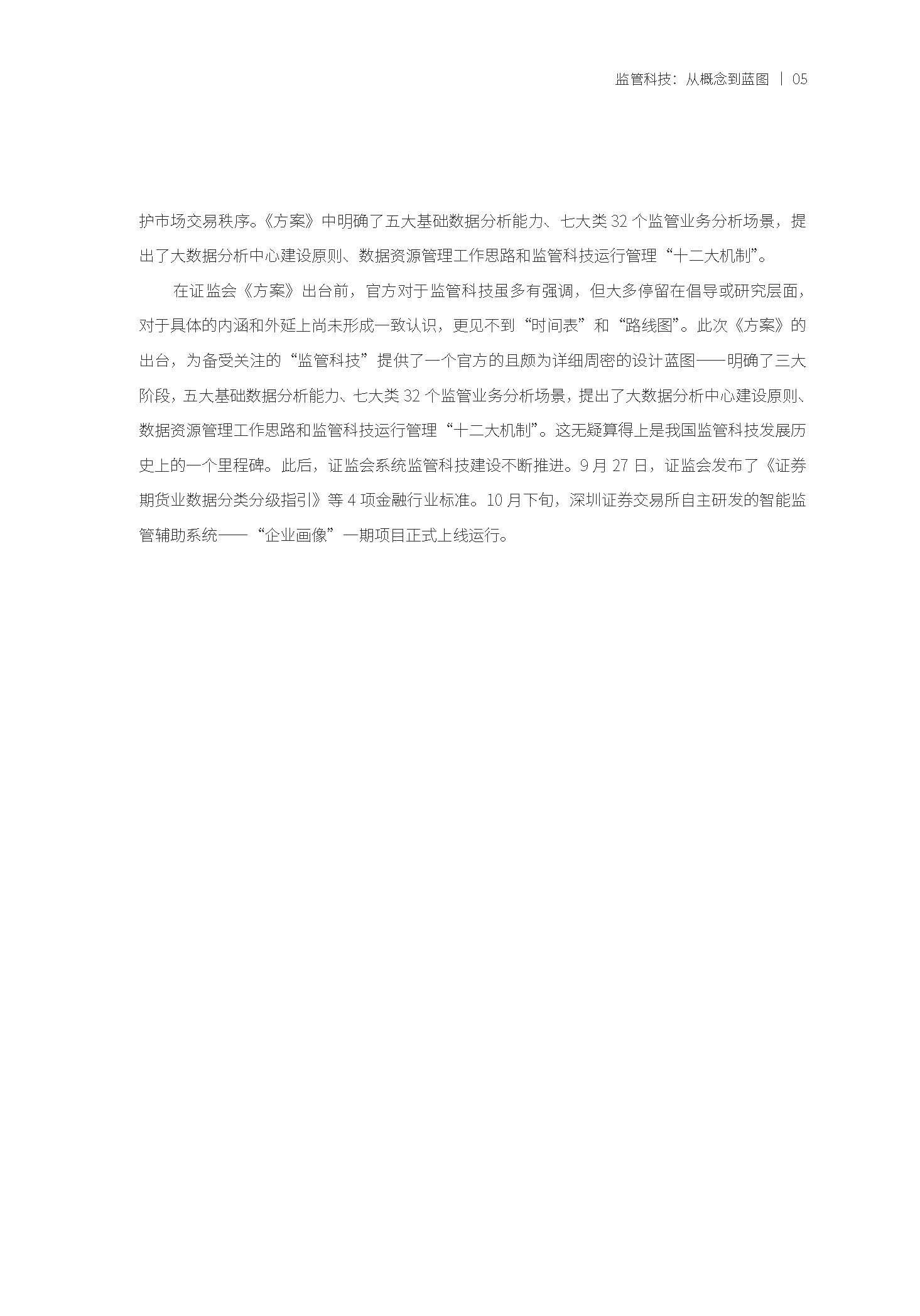 监管科技：从概念到蓝图 | 05

护市场交易秩序。《方案》中明确了五大基础数据分析能力、七大类 32 个监管业务分析场景，提出了大数据分析中心建设原则、数据资源管理工作思路和监管科技运行管理“十二大机制”。

在证监会《方案》出台前，官方对于监管科技虽多有强调，但大多停留在倡导或研究层面，对于具体的内涵和外延上尚未形成一致认识，更见不到“时间表”和“路线图”。此次《方案》的出台，为备受关注的“监管科技”提供了一个官方的且颇为详细周密的设计蓝图——明确了三大阶段，五大基础数据分析能力、七大类 32 个监管业务分析场景，提出了大数据分析中心建设原则、数据资源管理工作思路和监管科技运行管理“十二大机制”。这无疑算得上是我国监管科技发展历史上的一个里程碑。此后，证监会系统监管科技建设不断推进。9 月 27 日，证监会发布了《证券期货业数据分类分级指引》等 4 项金融行业标准。10 月下旬，深圳证券交易所自主研发的智能监管辅助系统——“企业画像”一期项目正式上线运行。